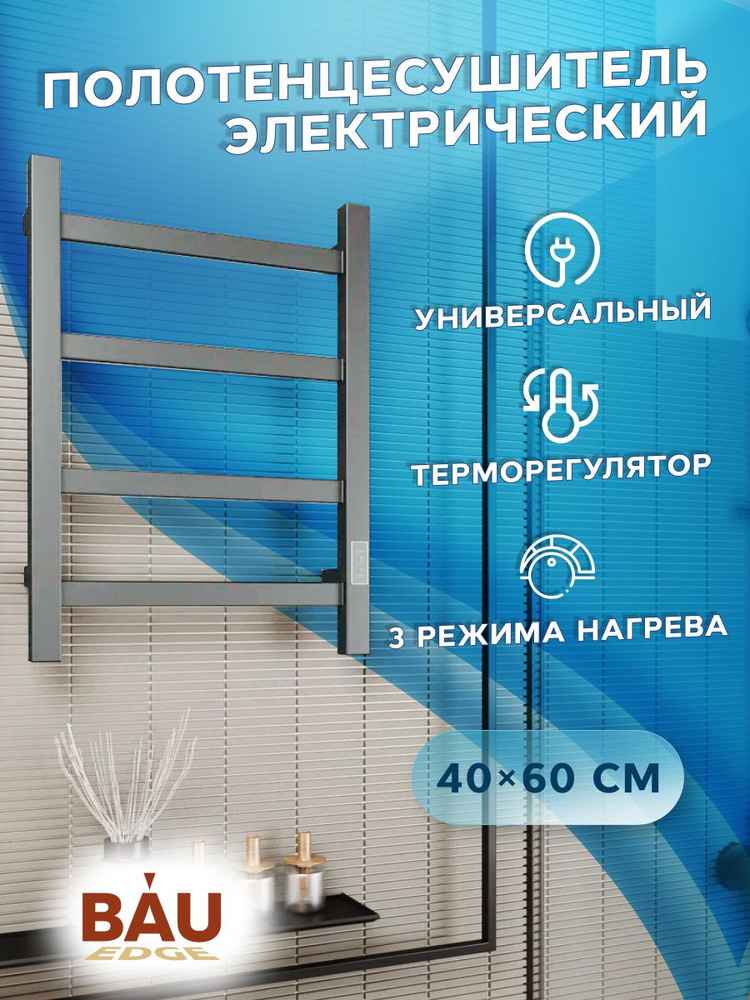 ПОЛОТЕНЦЕСУШИТЕЛЬ ЭЛЕКТРИЧЕСКИЙ

УНИВЕРСАЛЬНЫЙ

ТЕРМОРЕГУЛЯТОР

3 РЕЖИМА НАГРЕВА

40×60 СМ

BAU
EDGE